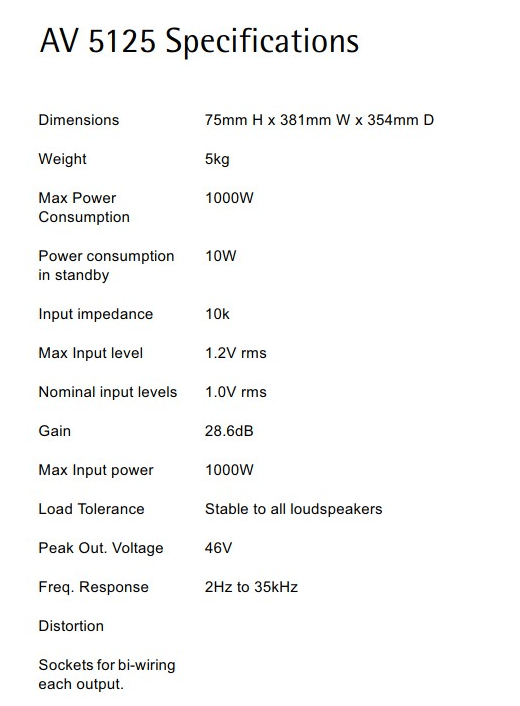 AV 5125 Specifications

| | |
|---|---|
| Dimensions | 75mm H x 381mm W x 354mm D |
| Weight | 5kg |
| Max Power Consumption | 1000W |
| Power consumption in standby | 10W |
| Input impedance | 10k |
| Max Input level | 1.2V rms |
| Nominal input levels | 1.0V rms |
| Gain | 28.6dB |
| Max Input power | 1000W |
| Load Tolerance | Stable to all loudspeakers |
| Peak Out. Voltage | 46V |
| Freq. Response | 2Hz to 35kHz |
| Distortion | |
| Sockets for bi-wiring each output. | |